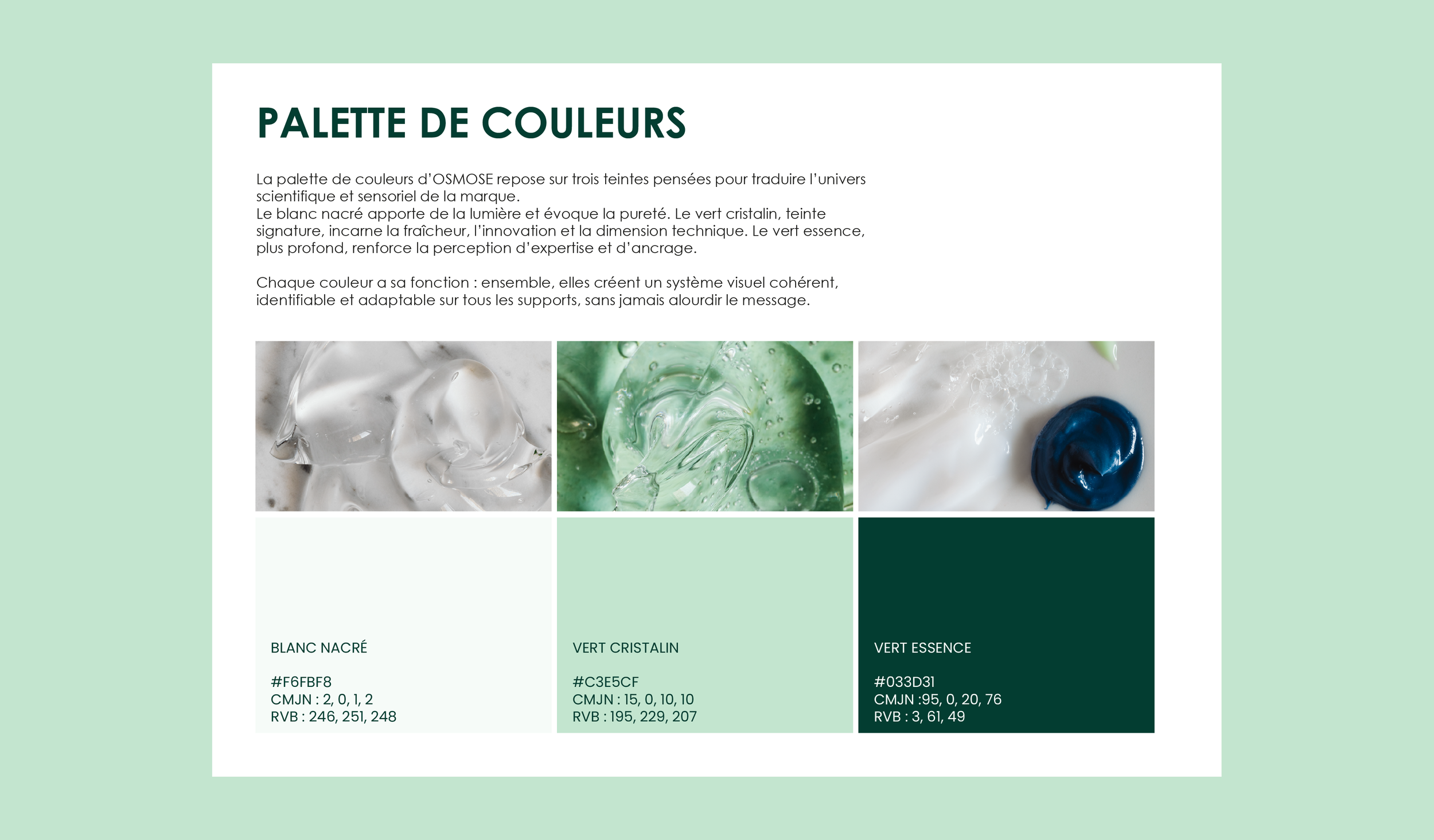 PALETTE DE COULEURS

La palette de couleurs d'OSMOSE repose sur trois teintes pensées pour traduire l'univers scientifique et sensoriel de la marque.
Le blanc nacré apporte de la lumière et évoque la pureté. Le vert cristalin, teinte signature, incarne la fraîcheur, l'innovation et la dimension technique. Le vert essence, plus profond, renforce la perception d'expertise et d'ancrage.

Chaque couleur a sa fonction : ensemble, elles créent un système visuel cohérent, identifiable et adaptable sur tous les supports, sans jamais alourdir le message.

BLANC NACRÉ

#F6FBF8
CMJN : 2, 0, 1, 2
RVB : 246, 251, 248

VERT CRISTALIN

#C3E5CF
CMJN : 15, 0, 10, 10
RVB : 195, 229, 207

VERT ESSENCE

#033D31
CMJN :95, 0, 20, 76
RVB : 3, 61, 49